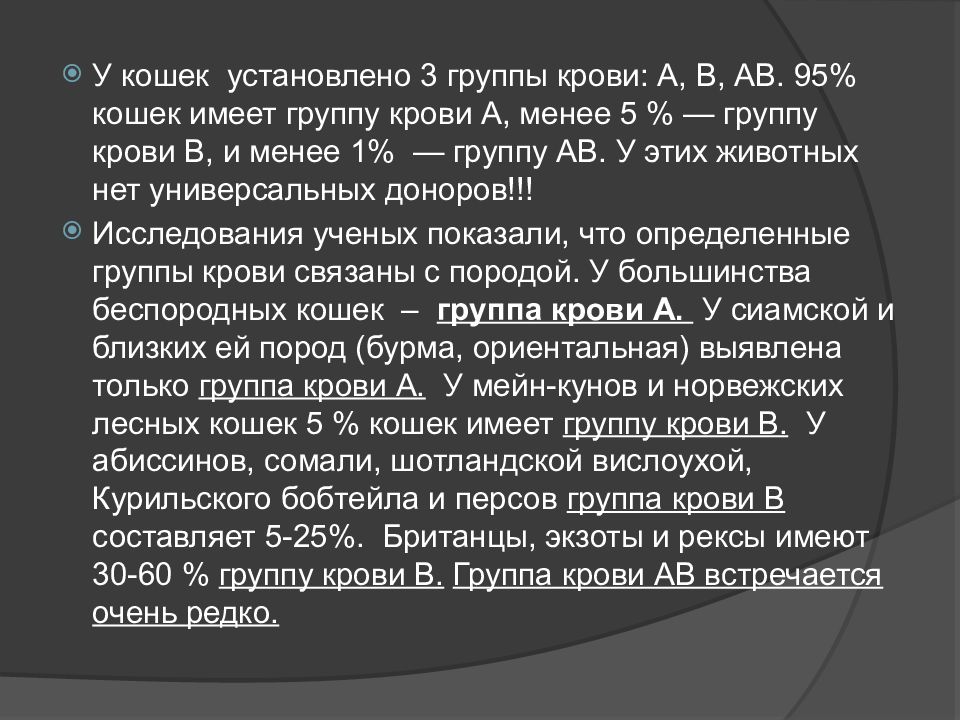 У кошек установлено 3 группы крови: А, В, АВ. 95% кошек имеет группу крови А, менее 5 % — группу крови В, и менее 1% — группу АВ. У этих животных нет универсальных доноров!!!

Исследования ученых показали, что определенные группы крови связаны с породой. У большинства беспородных кошек – группа крови А. У сиамской и близких ей пород (бурма, ориентальная) выявлена только группа крови А. У мейн-кунов и норвежских лесных кошек 5 % кошек имеет группу крови В. У абиссинов, сомали, шотландской вислоухой, Курильского бобтейла и персов группа крови В составляет 5-25%. Британцы, экзоты и рексы имеют 30-60 % группу крови В. Группа крови АВ встречается очень редко.